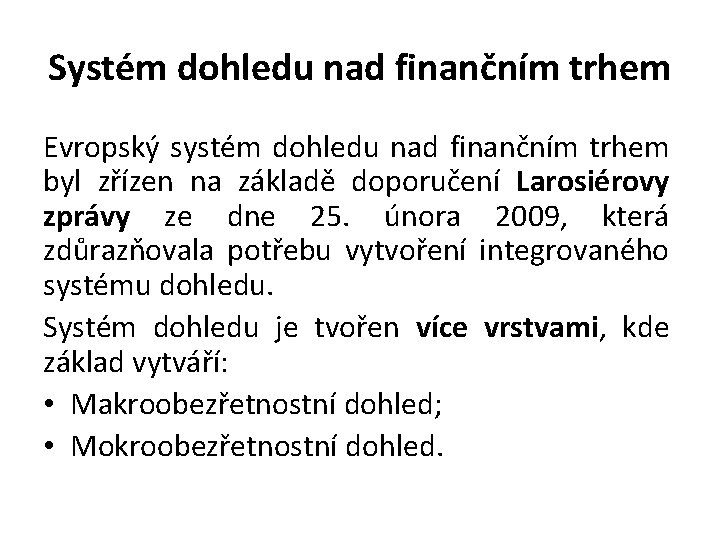 Systém dohledu nad finančním trhem

Evropský systém dohledu nad finančním trhem byl zřízen na základě doporučení Larosiérovy zprávy ze dne 25. února 2009, která zdůrazňovala potřebu vytvoření integrovaného systému dohledu.

Systém dohledu je tvořen více vrstvami, kde základ vytváří:

• Makroobezřetnostní dohled;
• Mokroobezřetnostní dohled.